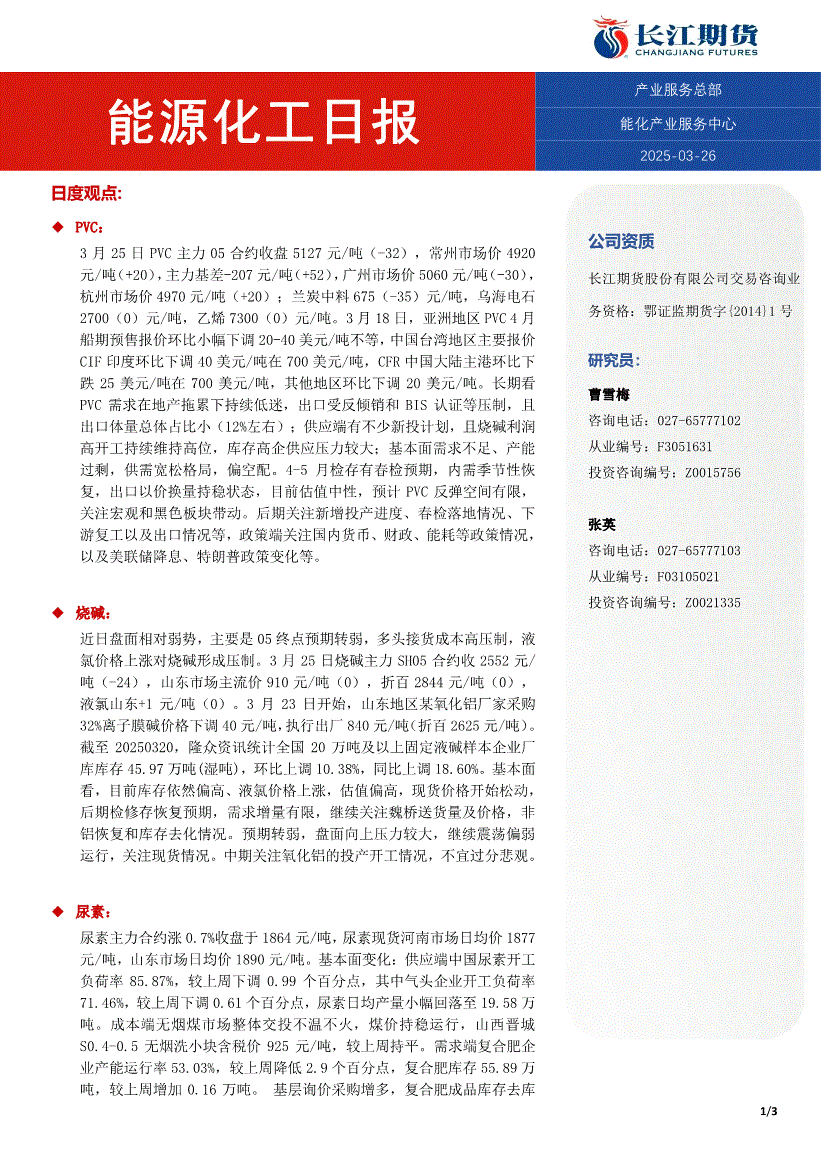 长江期货
CHANGJIANG FUTURES

能源化工日报

产业服务总部
能化产业服务中心
2025-03-26

日度观点:

◆ PVC：

3 月 25 日 PVC 主力 05 合约收盘 5127 元/吨（-32），常州市场价 4920 元/吨（+20），主力基差-207 元/吨（+52），广州市场价 5060 元/吨（-30），杭州市场价 4970 元/吨（+20）；兰炭中料 675（-35）元/吨，乌海电石 2700（0）元/吨，乙烯 7300（0）元/吨。3 月 18 日，亚洲地区 PVC 4 月船期预售报价环比小幅下调 20-40 美元/吨不等，中国台湾地区主要报价 CIF 印度环比下调 40 美元/吨在 700 美元/吨，CFR 中国大陆主港环比下跌 25 美元/吨在 700 美元/吨，其他地区环比下调 20 美元/吨。长期看 PVC 需求在地产拖累下持续低迷，出口受反倾销和 BIS 认证等压制，且出口体量总体占比小（12%左右）；供应端有不少新投计划，且烧碱利润高开工持续维持高位，库存高企供应压力较大；基本面需求不足、产能过剩，供需宽松格局，偏空配。4-5 月检存有春检预期，内需季节性恢复，出口以价换量持稳状态，目前估值中性，预计 PVC 反弹空间有限，关注宏观和黑色板块带动。后期关注新增投产进度、春检落地情况、下游复工以及出口情况等，政策端关注国内货币、财政、能耗等政策情况，以及美联储降息、特朗普政策变化等。

◆ 烧碱：

近日盘面相对弱势，主要是 05 终点预期转弱，多头接货成本高压制，液氯价格上涨对烧碱形成压制。3 月 25 日烧碱主力 SH05 合约收 2552 元/吨（-24），山东市场主流价 910 元/吨（0），折百 2844 元/吨（0），液氯山东+1 元/吨（0）。3 月 23 日开始，山东地区某氧化铝厂家采购 32%离子膜碱价格下调 40 元/吨，执行出厂 840 元/吨（折百 2625 元/吨）。截至 20250320，隆众资讯统计全国 20 万吨及以上固定液碱样本企业厂库库存 45.97 万吨(湿吨)，环比上调 10.38%，同比上调 18.60%。基本面看，目前库存依然偏高、液氯价格上涨，估值偏高，现货价格开始松动，后期检修存恢复预期，需求增量有限，继续关注魏桥送货量及价格，非铝恢复和库存去化情况。预期转弱，盘面向上压力较大，继续震荡偏弱运行，关注现货情况。中期关注氧化铝的投产开工情况，不宜过分悲观。

◆ 尿素：

尿素主力合约涨 0.7%收盘于 1864 元/吨，尿素现货河南市场日均价 1877 元/吨，山东市场日均价 1890 元/吨。基本面变化：供应端中国尿素开工负荷率 85.87%，较上周下调 0.99 个百分点，其中气头企业开工负荷率 71.46%，较上周下调 0.61 个百分点，尿素日均产量小幅回落至 19.58 万吨。成本端无烟煤市场整体交投不温不火，煤价持稳运行，山西晋城 S0.4-0.5 无烟洗小块含税价 925 元/吨，较上周持平。需求端复合肥企业产能运行率 53.03%，较上周降低 2.9 个百分点，复合肥库存 55.89 万吨，较上周增加 0.16 万吨。 基层询价采购增多，复合肥成品库存去库

公司资质

长江期货股份有限公司交易咨询业务资格：鄂证监期货字{2014}1 号

研究员：

曹雪梅
咨询电话：027-65777102
从业编号：F3051631
投资咨询编号：Z0015756

张英
咨询电话：027-65777103
从业编号：F03105021
投资咨询编号：Z0021335

1/3